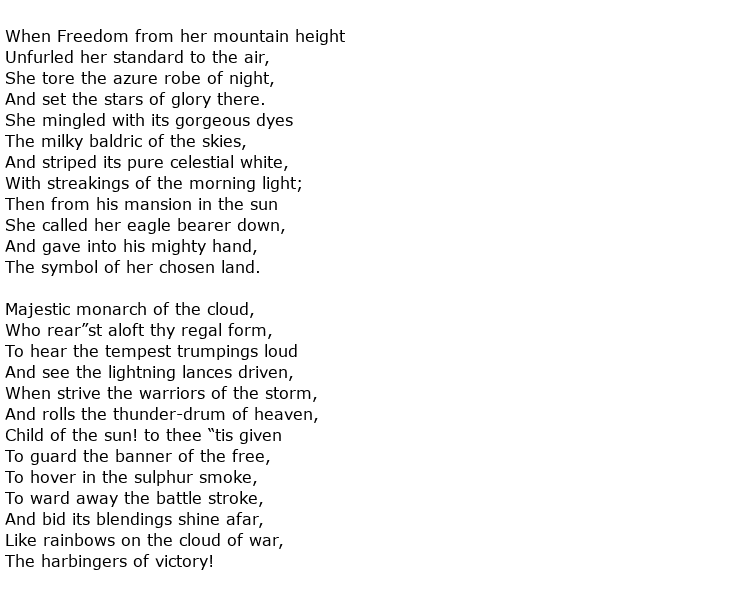 When Freedom from her mountain height
Unfurled her standard to the air,
She tore the azure robe of night,
And set the stars of glory there.
She mingled with its gorgeous dyes
The milky baldric of the skies,
And striped its pure celestial white,
With streakings of the morning light;
Then from his mansion in the sun
She called her eagle bearer down,
And gave into his mighty hand,
The symbol of her chosen land.

Majestic monarch of the cloud,
Who rear”st aloft thy regal form,
To hear the tempest trumpings loud
And see the lightning lances driven,
When strive the warriors of the storm,
And rolls the thunder-drum of heaven,
Child of the sun! to thee “tis given
To guard the banner of the free,
To hover in the sulphur smoke,
To ward away the battle stroke,
And bid its blendings shine afar,
Like rainbows on the cloud of war,
The harbingers of victory!